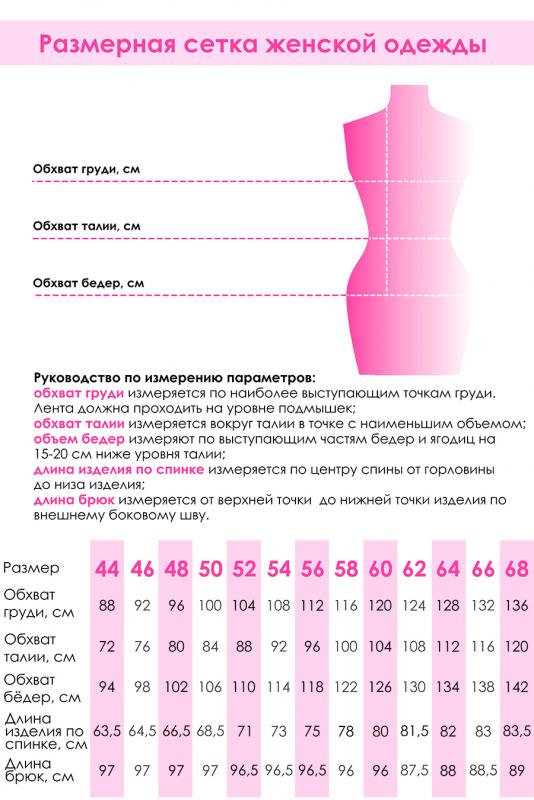 Размерная сетка женской одежды

Обхват груди, см

Обхват талии, см

Обхват бедер, см

Руководство по измерению параметров:
обхват груди измеряется по наиболее выступающим точкам груди. Лента должна проходить на уровне подмышек;
обхват талии измеряется вокруг талии в точке с наименьшим объемом;
объем бедер измеряют по выступающим частям бедер и ягодиц на 15-20 см ниже уровня талии;
длина изделия по спинке измеряется по центру спины от горловины до низа изделия;
длина брюк измеряется от верхней точки до нижней точки изделия по внешнему боковому шву.

| Размер | 44 | 46 | 48 | 50 | 52 | 54 | 56 | 58 | 60 | 62 | 64 | 66 | 68 |
|---|---|---|---|---|---|---|---|---|---|---|---|---|---|
| Обхват груди, см | 88 | 92 | 96 | 100 | 104 | 108 | 112 | 116 | 120 | 124 | 128 | 132 | 136 |
| Обхват талии, см | 72 | 76 | 80 | 84 | 88 | 92 | 96 | 100 | 104 | 108 | 112 | 116 | 120 |
| Обхват бёдер, см | 94 | 98 | 102 | 106 | 110 | 114 | 118 | 122 | 126 | 130 | 134 | 138 | 142 |
| Длина изделия по спинке, см | 63,5 | 64,5 | 66,5 | 68,5 | 71 | 73 | 75 | 78 | 80 | 81,5 | 82 | 83 | 83,5 |
| Длина брюк, см | 97 | 97 | 97 | 97 | 96,5 | 96,5 | 96,5 | 96 | 96 | 87,5 | 88 | 88,5 | 89 |